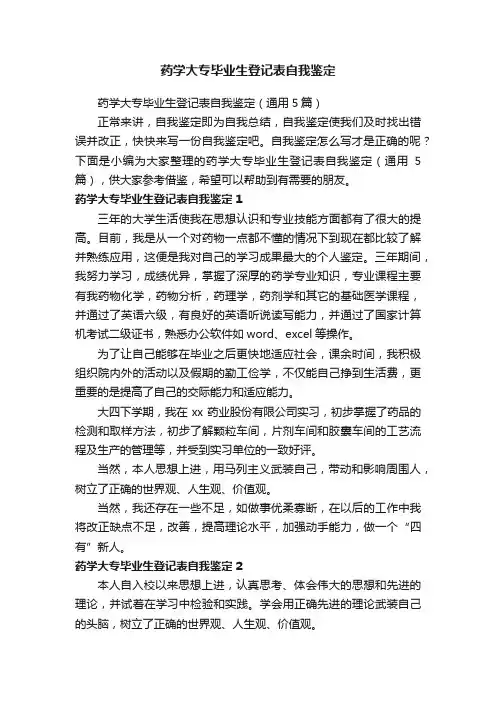 药学大专毕业生登记表自我鉴定

药学大专毕业生登记表自我鉴定（通用 5 篇）

正常来讲，自我鉴定即为自我总结，自我鉴定使我们及时找出错误并改正，快快来写一份自我鉴定吧。自我鉴定怎么写才是正确的呢？下面是小编为大家整理的药学大专毕业生登记表自我鉴定（通用 5 篇），供大家参考借鉴，希望可以帮助到有需要的朋友。

药学大专毕业生登记表自我鉴定 1

三年的大学生活使我在思想认识和专业技能方面都有了很大的提高。目前，我是从一个对药物一点都不懂的情况下到现在都比较了解并熟练应用，这便是我对自己的学习成果最大的个人鉴定。三年期间，我努力学习，成绩优异，掌握了深厚的药学专业知识，专业课程主要有我药物化学，药物分析，药理学，药剂学和其它的基础医学课程，并通过了英语六级，有良好的英语听说读写能力，并通过了国家计算机考试二级证书，熟悉办公软件如 word、excel 等操作。

为了让自己能够在毕业之后更快地适应社会，课余时间，我积极组织院内外的活动以及假期的勤工俭学，不仅能自己挣到生活费，更重要的是提高了自己的交际能力和适应能力。

大四下学期，我在 xx 药业股份有限公司实习，初步掌握了药品的检测和取样方法，初步了解颗粒车间，片剂车间和胶囊车间的工艺流程及生产的管理等，并受到实习单位的一致好评。

当然，本人思想上进，用马列主义武装自己，带动和影响周围人，树立了正确的世界观、人生观、价值观。

当然，我还存在一些不足，如做事优柔寡断，在以后的工作中我将改正缺点不足，改善，提高理论水平，加强动手能力，做一个“四有”新人。

药学大专毕业生登记表自我鉴定 2

本人自入校以来思想上进，认真思考、体会伟大的思想和先进的理论，并试着在学习中检验和实践。学会用正确先进的理论武装自己的头脑，树立了正确的世界观、人生观、价值观。